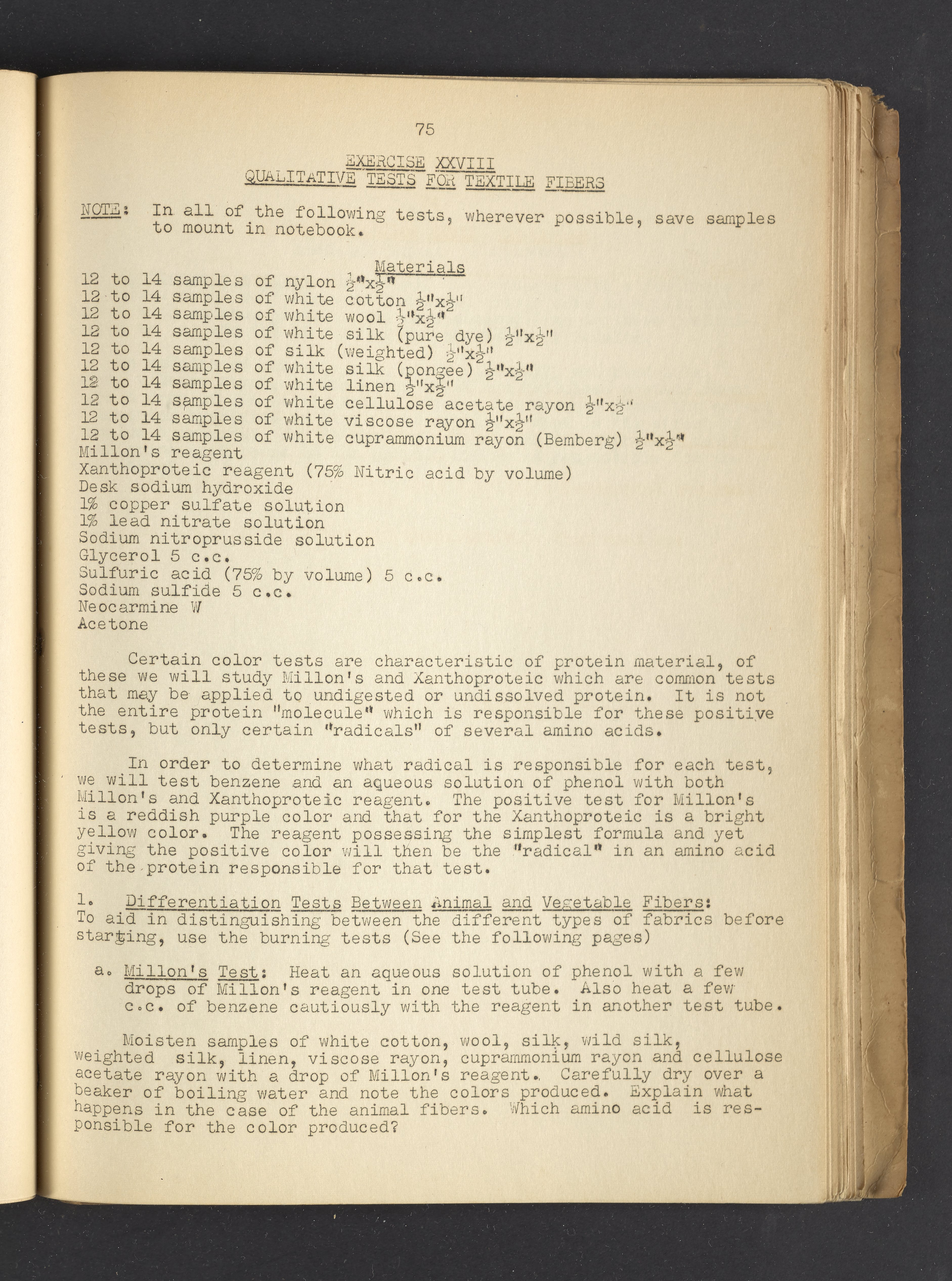 75

EXERCISE XXVIII
QUALITATIVE TESTS FOR TEXTILE FIBERS

NOTE: In all of the following tests, wherever possible, save samples to mount in notebook.

Materials
12 to 14 samples of nylon $\frac{1}{2}$"x$\frac{1}{2}$"
12 to 14 samples of white cotton $\frac{1}{2}$"x$\frac{1}{2}$"
12 to 14 samples of white wool $\frac{1}{2}$"x$\frac{1}{2}$"
12 to 14 samples of white silk (pure dye) $\frac{1}{2}$"x$\frac{1}{2}$"
12 to 14 samples of silk (weighted) $\frac{1}{2}$"x$\frac{1}{2}$"
12 to 14 samples of white silk (pongee) $\frac{1}{2}$"x$\frac{1}{2}$"
12 to 14 samples of white linen $\frac{1}{2}$"x$\frac{1}{2}$"
12 to 14 samples of white cellulose acetate rayon $\frac{1}{2}$"x$\frac{1}{2}$"
12 to 14 samples of white viscose rayon $\frac{1}{2}$"x$\frac{1}{2}$"
12 to 14 samples of white cuprammonium rayon (Bemberg) $\frac{1}{2}$"x$\frac{1}{2}$"
Millon's reagent
Xanthoproteic reagent (75% Nitric acid by volume)
Desk sodium hydroxide
1% copper sulfate solution
1% lead nitrate solution
Sodium nitroprusside solution
Glycerol 5 c.c.
Sulfuric acid (75% by volume) 5 c.c.
Sodium sulfide 5 c.c.
Neocarmine W
Acetone

Certain color tests are characteristic of protein material, of these we will study Millon's and Xanthoproteic which are common tests that may be applied to undigested or undissolved protein. It is not the entire protein "molecule" which is responsible for these positive tests, but only certain "radicals" of several amino acids.

In order to determine what radical is responsible for each test, we will test benzene and an aqueous solution of phenol with both Millon's and Xanthoproteic reagent. The positive test for Millon's is a reddish purple color and that for the Xanthoproteic is a bright yellow color. The reagent possessing the simplest formula and yet giving the positive color will then be the "radical" in an amino acid of the protein responsible for that test.

1. Differentiation Tests Between Animal and Vegetable Fibers:
To aid in distinguishing between the different types of fabrics before starting, use the burning tests (See the following pages)

a. Millon's Test: Heat an aqueous solution of phenol with a few drops of Millon's reagent in one test tube. Also heat a few c.c. of benzene cautiously with the reagent in another test tube.

Moisten samples of white cotton, wool, silk, wild silk, weighted silk, linen, viscose rayon, cuprammonium rayon and cellulose acetate rayon with a drop of Millon's reagent. Carefully dry over a beaker of boiling water and note the colors produced. Explain what happens in the case of the animal fibers. Which amino acid is responsible for the color produced?